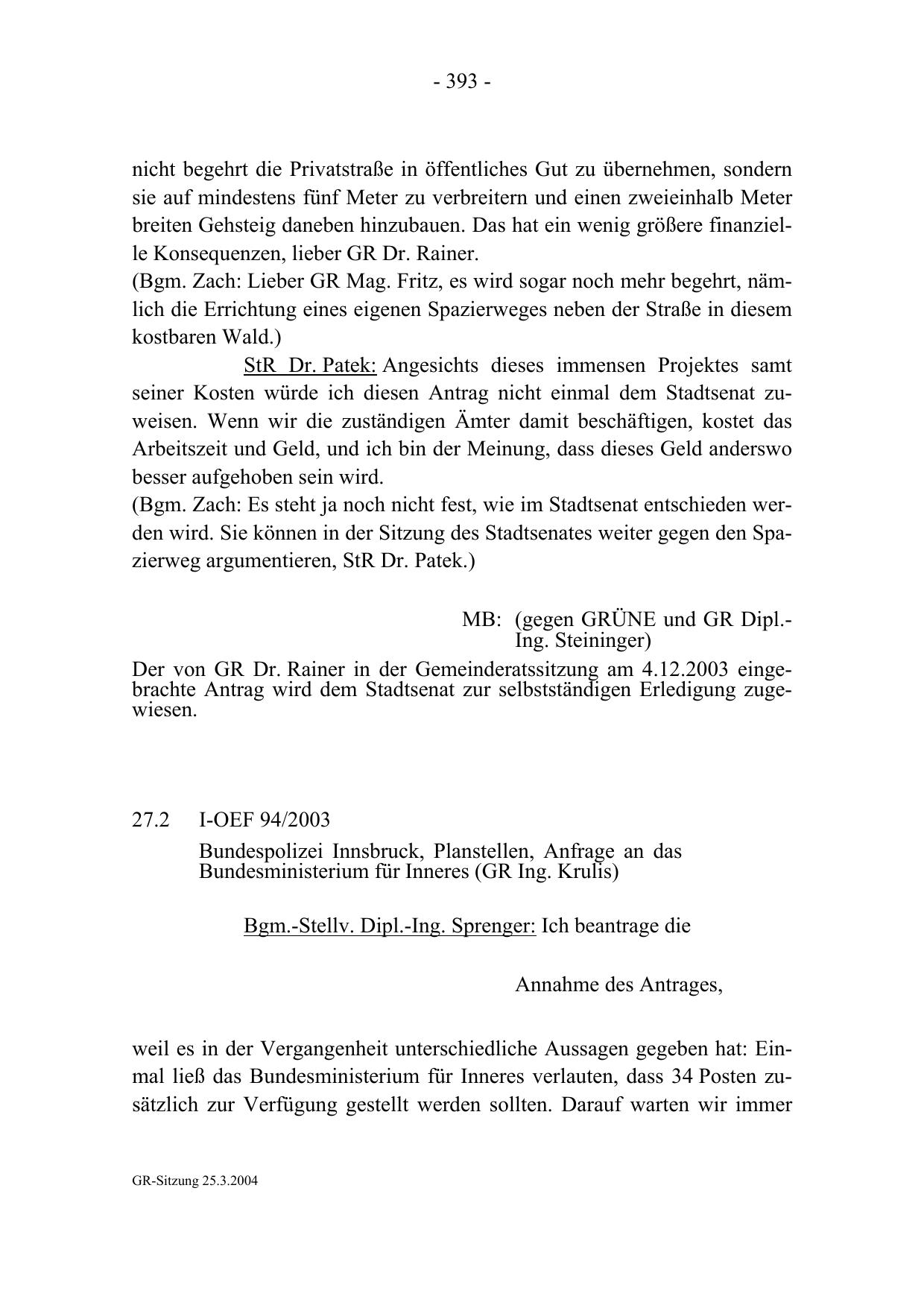 - 393 -

nicht begehrt die Privatstraße in öffentliches Gut zu übernehmen, sondern sie auf mindestens fünf Meter zu verbreitern und einen zweieinhalb Meter breiten Gehsteig daneben hinzubauen. Das hat ein wenig größere finanzielle Konsequenzen, lieber GR Dr. Rainer.
(Bgm. Zach: Lieber GR Mag. Fritz, es wird sogar noch mehr begehrt, nämlich die Errichtung eines eigenen Spazierweges neben der Straße in diesem kostbaren Wald.)

StR Dr. Patek: Angesichts dieses immensen Projektes samt seiner Kosten würde ich diesen Antrag nicht einmal dem Stadtsenat zuweisen. Wenn wir die zuständigen Ämter damit beschäftigen, kostet das Arbeitszeit und Geld, und ich bin der Meinung, dass dieses Geld anderswo besser aufgehoben sein wird.
(Bgm. Zach: Es steht ja noch nicht fest, wie im Stadtsenat entschieden werden wird. Sie können in der Sitzung des Stadtsenates weiter gegen den Spazierweg argumentieren, StR Dr. Patek.)

MB: (gegen GRÜNE und GR Dipl.-Ing. Steininger)

Der von GR Dr. Rainer in der Gemeinderatssitzung am 4.12.2003 eingebrachte Antrag wird dem Stadtsenat zur selbstständigen Erledigung zugewiesen.

27.2 I-OEF 94/2003

Bundespolizei Innsbruck, Planstellen, Anfrage an das Bundesministerium für Inneres (GR Ing. Krulis)

Bgm.-Stellv. Dipl.-Ing. Sprenger: Ich beantrage die

Annahme des Antrages,

weil es in der Vergangenheit unterschiedliche Aussagen gegeben hat: Einmal ließ das Bundesministerium für Inneres verlauten, dass 34 Posten zusätzlich zur Verfügung gestellt werden sollten. Darauf warten wir immer

GR-Sitzung 25.3.2004